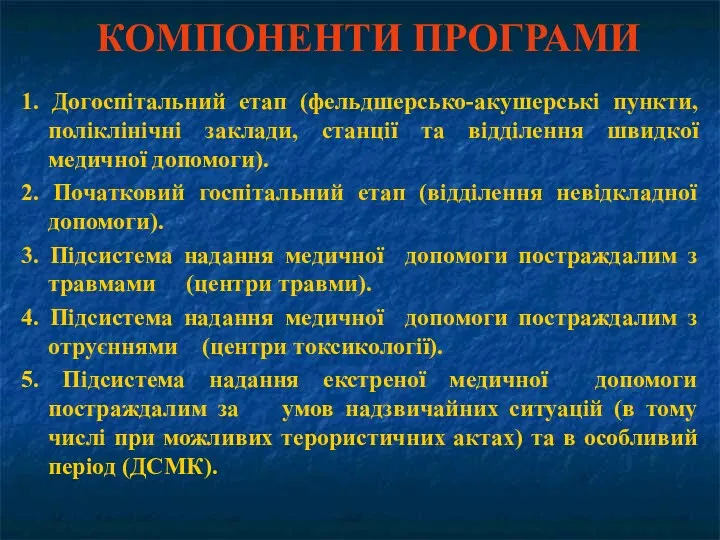 КОМПОНЕНТИ ПРОГРАМИ

1. Догоспітальний етап (фельдшерсько-акушерські пункти, поліклінічні заклади, станції та відділення швидкої медичної допомоги).

2. Початковий госпітальний етап (відділення невідкладної допомоги).

3. Підсистема надання медичної допомоги постраждалим з травмами (центри травми).

4. Підсистема надання медичної допомоги постраждалим з отруєннями (центри токсикології).

5. Підсистема надання екстреної медичної допомоги постраждалим за умов надзвичайних ситуацій (в тому числі при можливих терористичних актах) та в особливий період (ДСМК).